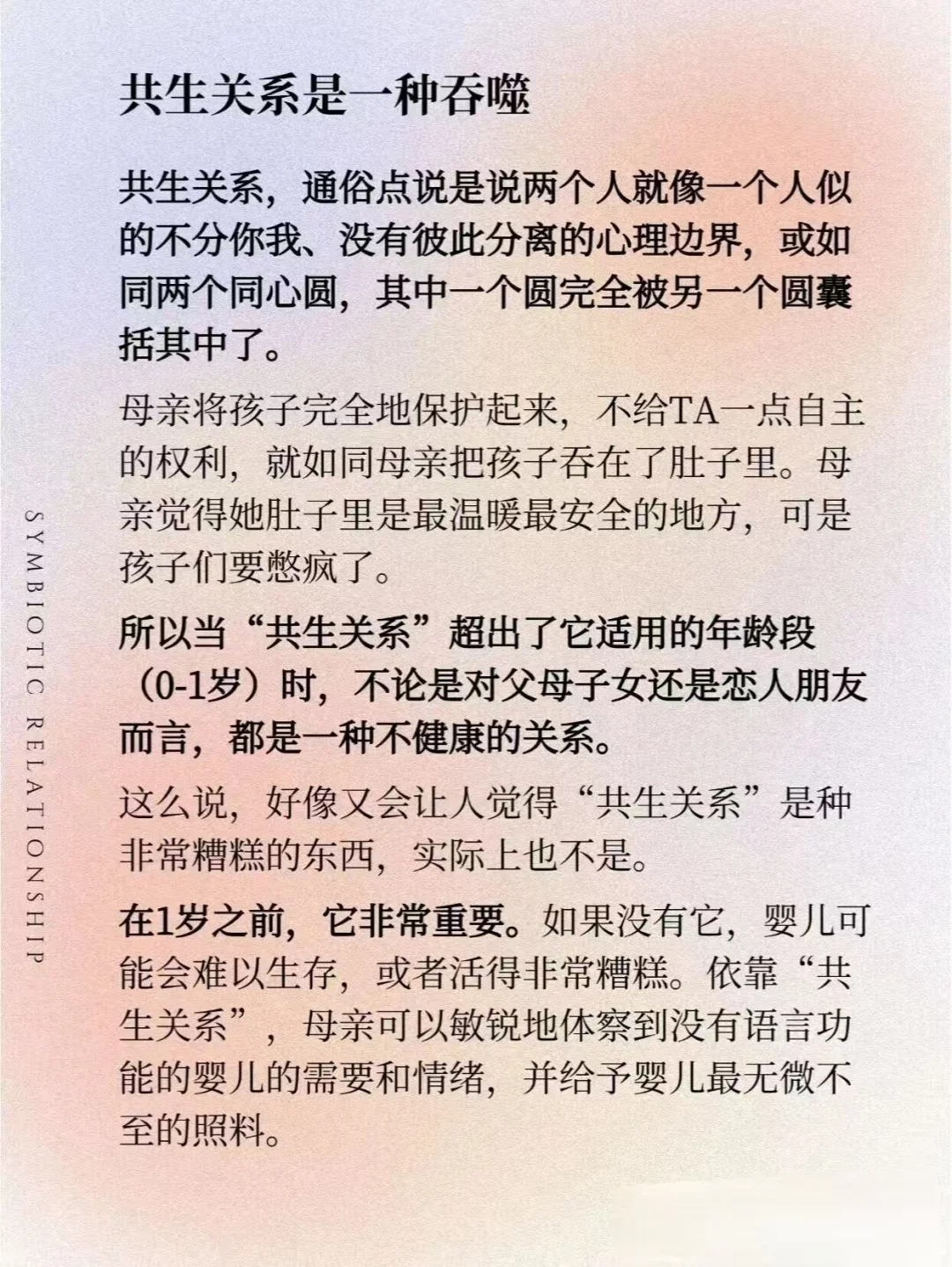 共生关系是一种吞噬

共生关系，通俗点说是说两个人就像一个人似的不分你我、没有彼此分离的心理边界，或如同两个同心圆，其中一个圆完全被另一个圆囊括其中了。

母亲将孩子完全地保护起来，不给TA一点自主的权利，就如同母亲把孩子吞在了肚子里。母亲觉得她肚子里是最温暖最安全的地方，可是孩子们要憋疯了。

所以当“共生关系”超出了它适用的年龄段（0-1岁）时，不论是对父母子女还是恋人朋友而言，都是一种不健康的关系。

这么说，好像又会让人觉得“共生关系”是种非常糟糕的东西，实际上也不是。

在1岁之前，它非常重要。如果没有它，婴儿可能会难以生存，或者活得非常糟糕。依靠“共生关系”，母亲可以敏锐地体察到没有语言功能的婴儿的需要和情绪，并给予婴儿最无微不至的照料。

SYMBIOTIC RELATIONSHIP